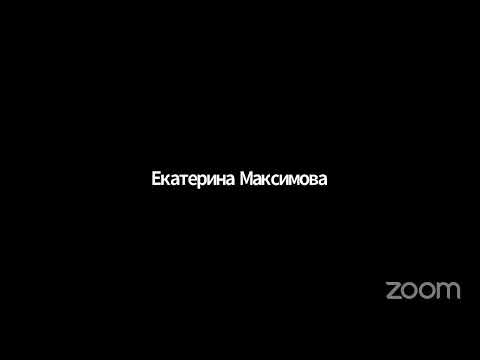 Екатерина Максимова

zoom